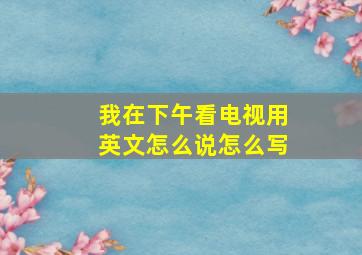 我在下午看电视用英文怎么说怎么写